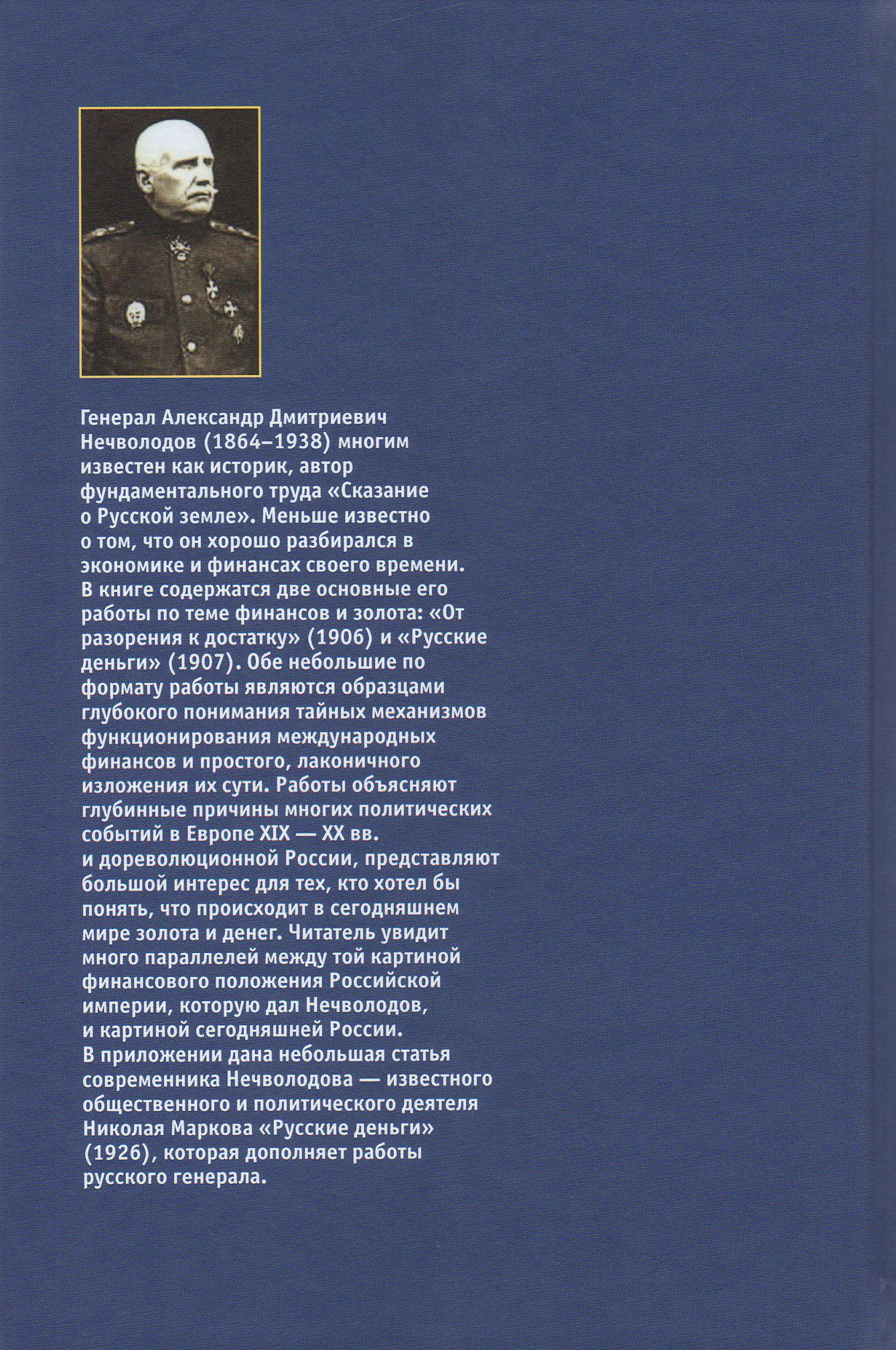 Генерал Александр Дмитриевич Нечволодов (1864–1938) многим известен как историк, автор фундаментального труда «Сказание о Русской земле». Меньше известно о том, что он хорошо разбирался в экономике и финансах своего времени. В книге содержатся две основные его работы по теме финансов и золота: «От разорения к достатку» (1906) и «Русские деньги» (1907). Обе небольшие по формату работы являются образцами глубокого понимания тайных механизмов функционирования международных финансов и простого, лаконичного изложения их сути. Работы объясняют глубинные причины многих политических событий в Европе XIX — XX вв. и дореволюционной России, представляют большой интерес для тех, кто хотел бы понять, что происходит в сегодняшнем мире золота и денег. Читатель увидит много параллелей между той картиной финансового положения Российской империи, которую дал Нечволодов, и картиной сегодняшней России.
В приложении дана небольшая статья современника Нечволодова — известного общественного и политического деятеля Николая Маркова «Русские деньги» (1926), которая дополняет работы русского генерала.